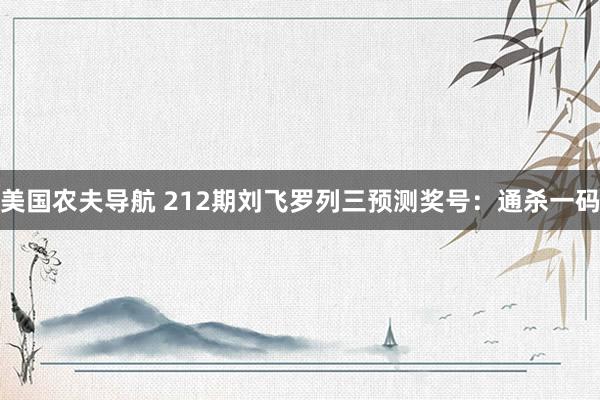 美国农夫导航 212期刘飞罗列三预测奖号：通杀一码